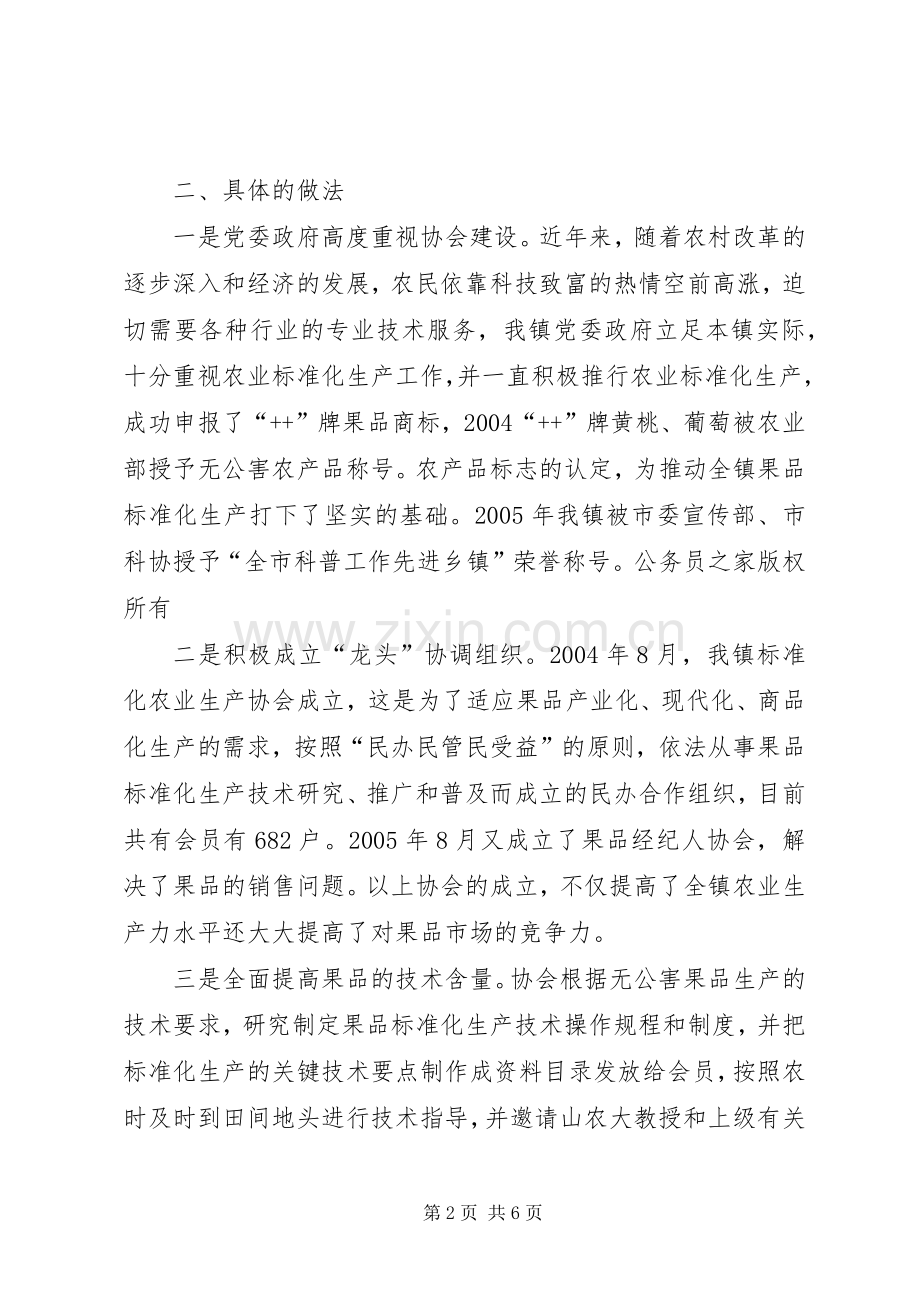 二、具体的做法

一是党委政府高度重视协会建设。近年来，随着农村改革的逐步深入和经济的发展，农民依靠科技致富的热情空前高涨，迫切需要各种行业的专业技术服务，我镇党委政府立足本镇实际，十分重视农业标准化生产工作，并一直积极推行农业标准化生产，成功申报了“++”牌果品商标，2004“++”牌黄桃、葡萄被农业部授予无公害农产品称号。农产品标志的认定，为推动全镇果品标准化生产打下了坚实的基础。2005年我镇被市委宣传部、市科协授予“全市科普工作先进乡镇”荣誉称号。公务员之家版权所有

二是积极成立“龙头”协调组织。2004年8月，我镇标准化农业生产协会成立，这是为了适应果品产业化、现代化、商品化生产的需求，按照“民办民管民受益”的原则，依法从事果品标准化生产技术研究、推广和普及而成立的民办合作组织，目前共有会员有682户。2005年8月又成立了果品经纪人协会，解决了果品的销售问题。以上协会的成立，不仅提高了全镇农业生产力水平还大大提高了对果品市场的竞争力。

三是全面提高果品的技术含量。协会根据无公害果品生产的技术要求，研究制定果品标准化生产技术操作规程和制度，并把标准化生产的关键技术要点制作成资料目录发放给会员，按照农时及时到田间地头进行技术指导，并邀请山农大教授和上级有关

第2页 共6页

www.zixin.com.cn